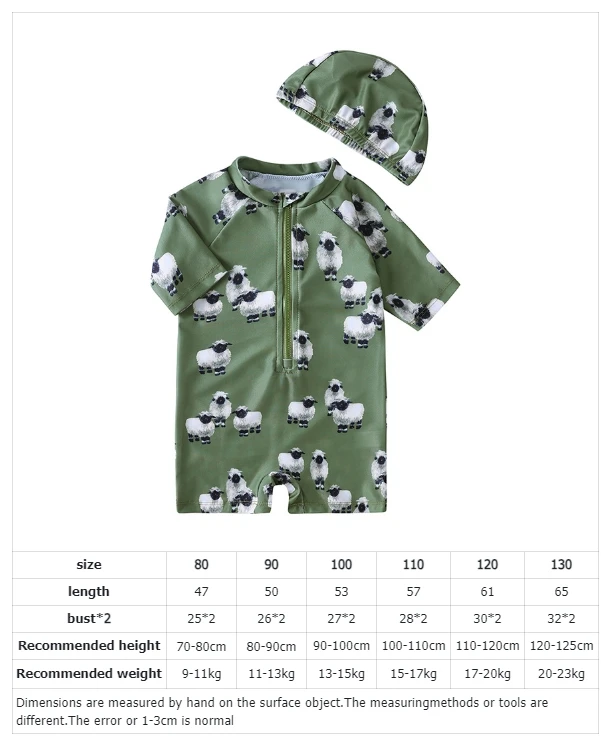 | size | 80 | 90 | 100 | 110 | 120 | 130 |
|---|---|---|---|---|---|---|
| length | 47 | 50 | 53 | 57 | 61 | 65 |
| bust*2 | 25*2 | 26*2 | 27*2 | 28*2 | 30*2 | 32*2 |
| Recommended height | 70-80cm | 80-90cm | 90-100cm | 100-110cm | 110-120cm | 120-125cm |
| Recommended weight | 9-11kg | 11-13kg | 13-15kg | 15-17kg | 17-20kg | 20-23kg |

Dimensions are measured by hand on the surface object.The measuringmethods or tools are different.The error or 1-3cm is normal